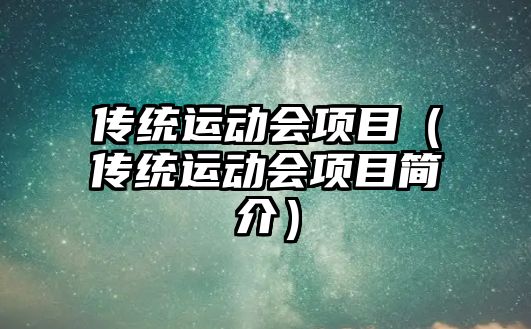 传统运动会项目（传统运动会项目简介）